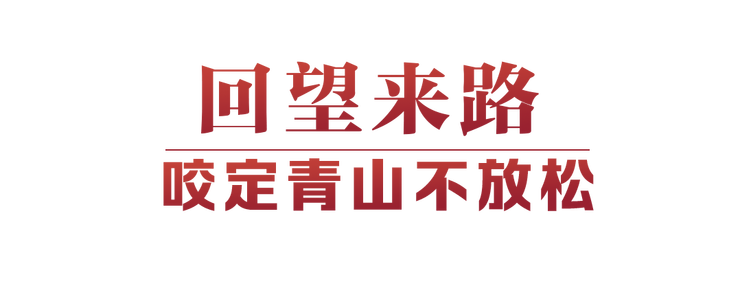 回望来路

咬定青山不放松